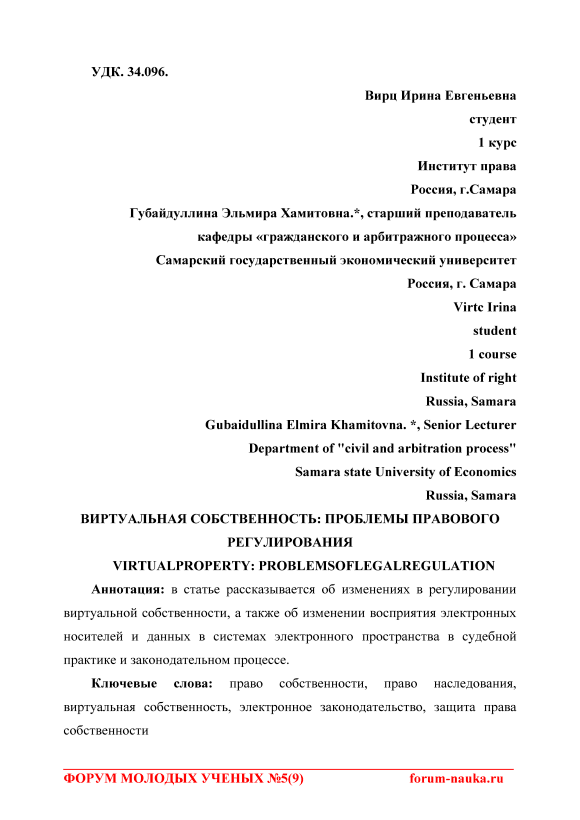 УДК. 34.096.

Вирц Ирина Евгеньевна

студент

1 курс

Институт права

Россия, г.Самара

Губайдуллина Эльмира Хамитовна.*, старший преподаватель

кафедры «гражданского и арбитражного процесса»

Самарский государственный экономический университет

Россия, г. Самара

Virtc Irina

student

1 course

Institute of right

Russia, Samara

Gubaidullina Elmira Khamitovna. *, Senior Lecturer

Department of "civil and arbitration process"

Samara state University of Economics

Russia, Samara

ВИРТУАЛЬНАЯ СОБСТВЕННОСТЬ: ПРОБЛЕМЫ ПРАВОВОГО РЕГУЛИРОВАНИЯ

VIRTUALPROPERTY: PROBLEMSOFLEGALREGULATION

Аннотация: в статье рассказывается об изменениях в регулировании виртуальной собственности, а также об изменении восприятия электронных носителей и данных в системах электронного пространства в судебной практике и законодательном процессе.

Ключевые слова: право собственности, право наследования, виртуальная собственность, электронное законодательство, защита права собственности

ФОРУМ МОЛОДЫХ УЧЕНЫХ №5(9) forum-nauka.ru